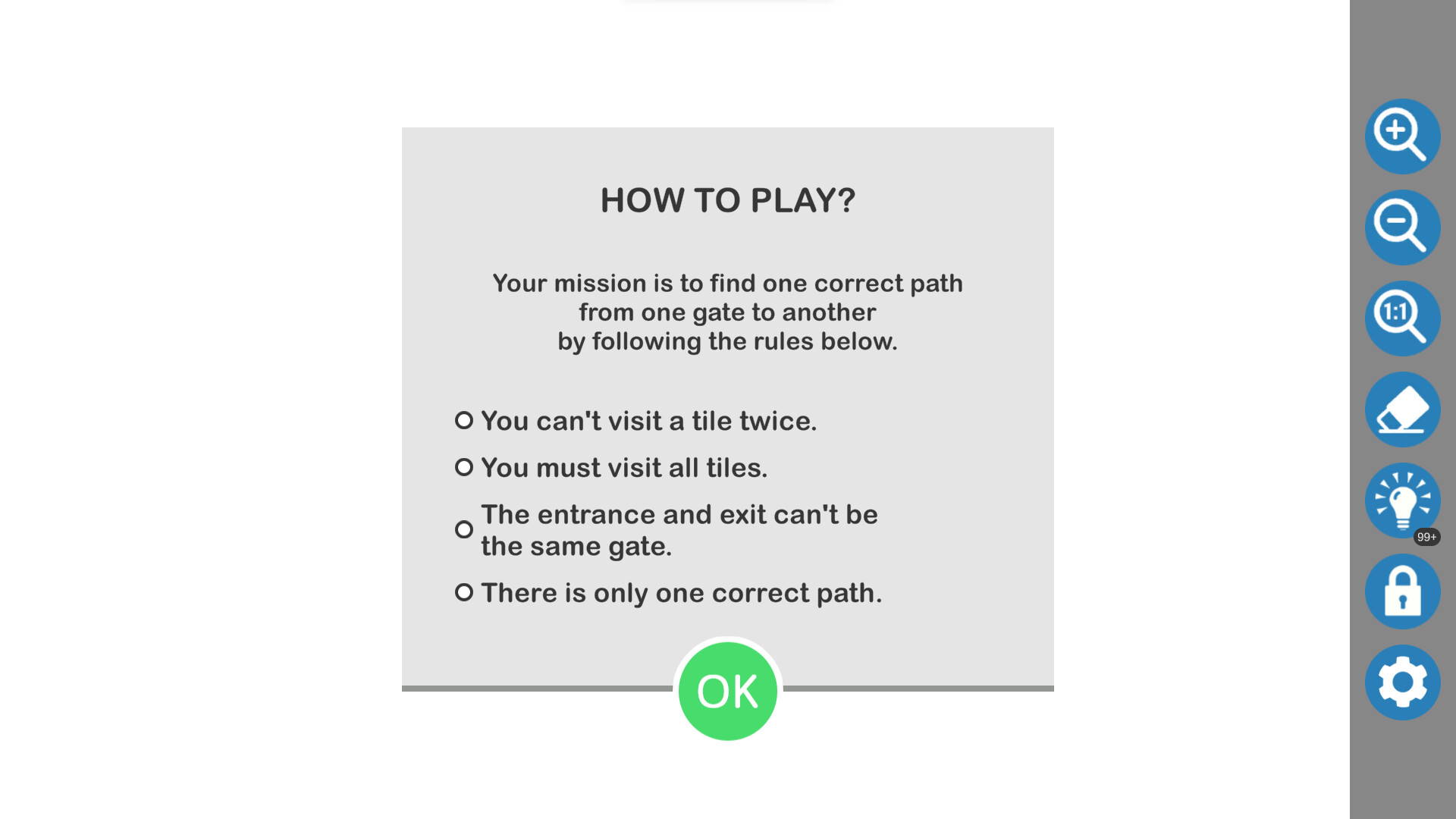 HOW TO PLAY?

Your mission is to find one correct path from one gate to another by following the rules below.

You can't visit a tile twice.

You must visit all tiles.

The entrance and exit can't be the same gate.

There is only one correct path.

OK

1:1

99+